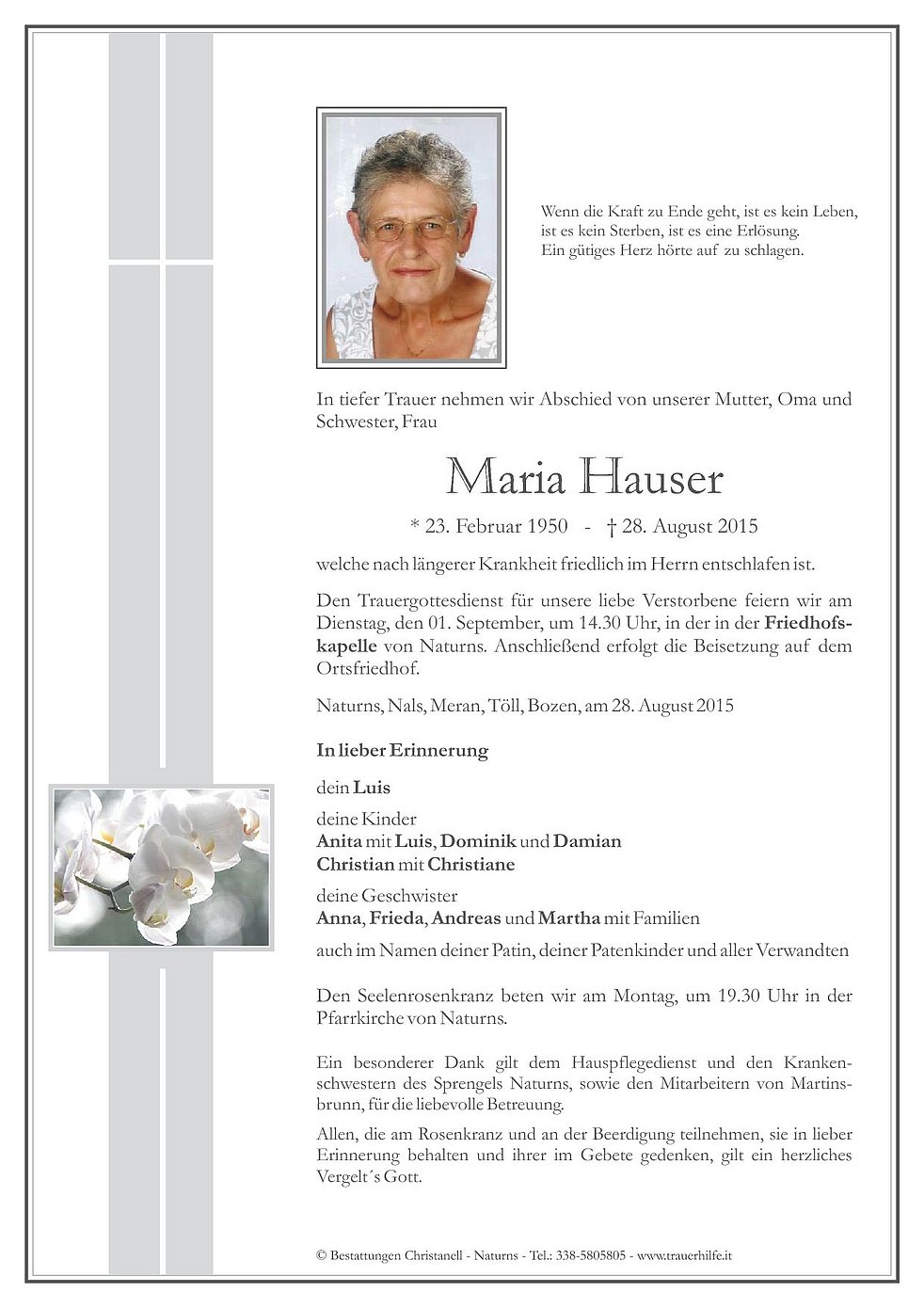 Wenn die Kraft zu Ende geht, ist es kein Leben, ist es kein Sterben, ist es eine Erlösung. Ein gütiges Herz hörte auf zu schlagen.

In tiefer Trauer nehmen wir Abschied von unserer Mutter, Oma und Schwester, Frau

Maria Hauser

* 23. Februar 1950 - † 28. August 2015

welche nach längerer Krankheit friedlich im Herrn entschlafen ist.

Den Trauergottesdienst für unsere liebe Verstorbene feiern wir am Dienstag, den 01. September, um 14.30 Uhr, in der in der Friedhofskapelle von Naturns. Anschließend erfolgt die Beisetzung auf dem Ortsfriedhof.

Naturns, Nals, Meran, Töll, Bozen, am 28. August 2015

In lieber Erinnerung

dein Luis

deine Kinder
Anita mit Luis, Dominik und Damian
Christian mit Christiane

deine Geschwister
Anna, Frieda, Andreas und Martha mit Familien

auch im Namen deiner Patin, deiner Patenkinder und aller Verwandten

Den Seelenrosenkranz beten wir am Montag, um 19.30 Uhr in der Pfarrkirche von Naturns.

Ein besonderer Dank gilt dem Hauspflegedienst und den Krankenschwestern des Sprengels Naturns, sowie den Mitarbeitern von Martinsbrunn, für die liebevolle Betreuung.

Allen, die am Rosenkranz und an der Beerdigung teilnehmen, sie in lieber Erinnerung behalten und ihrer im Gebete gedenken, gilt ein herzliches Vergelt´s Gott.

© Bestattungen Christanell - Naturns - Tel.: 338-5805805 - www.trauerhilfe.it